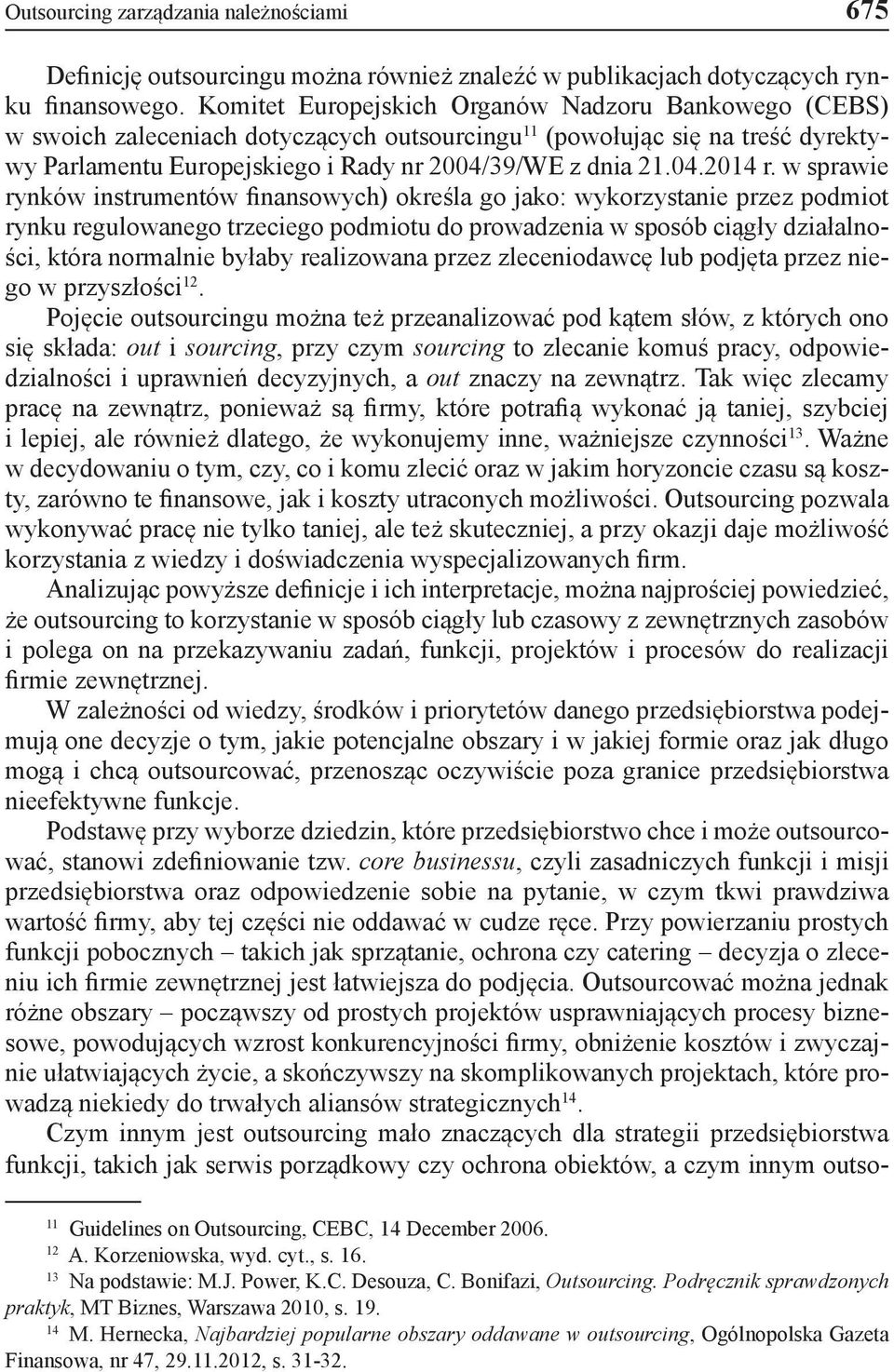 Outsourcing zarządzania należnościami 675

Definicję outsourcingu można również znaleźć w publikacjach dotyczących rynku finansowego. Komitet Europejskich Organów Nadzoru Bankowego (CEBS) w swoich zaleceniach dotyczących outsourcingu$^{11}$ (powołując się na treść dyrektywy Parlamentu Europejskiego i Rady nr 2004/39/WE z dnia 21.04.2014 r. w sprawie rynków instrumentów finansowych) określa go jako: wykorzystanie przez podmiot rynku regulowanego trzeciego podmiotu do prowadzenia w sposób ciągły działalności, która normalnie byłaby realizowana przez zleceniodawcę lub podjęta przez niego w przyszłości$^{12}$.

Pojęcie outsourcingu można też przeanalizować pod kątem słów, z których ono się składa: out i sourcing, przy czym sourcing to zlecanie komuś pracy, odpowiedzialności i uprawnień decyzyjnych, a out znaczy na zewnątrz. Tak więc zlecamy pracę na zewnątrz, ponieważ są firmy, które potrafią wykonać ją taniej, szybciej i lepiej, ale również dlatego, że wykonujemy inne, ważniejsze czynności$^{13}$. Ważne w decydowaniu o tym, czy, co i komu zlecić oraz w jakim horyzoncie czasu są koszty, zarówno te finansowe, jak i koszty utraconych możliwości. Outsourcing pozwala wykonywać pracę nie tylko taniej, ale też skuteczniej, a przy okazji daje możliwość korzystania z wiedzy i doświadczenia wyspecjalizowanych firm.

Analizując powyższe definicje i ich interpretacje, można najprościej powiedzieć, że outsourcing to korzystanie w sposób ciągły lub czasowy z zewnętrznych zasobów i polega on na przekazywaniu zadań, funkcji, projektów i procesów do realizacji firmie zewnętrznej.

W zależności od wiedzy, środków i priorytetów danego przedsiębiorstwa podejmują one decyzje o tym, jakie potencjalne obszary i w jakiej formie oraz jak długo mogą i chcą outsourcować, przenosząc oczywiście poza granice przedsiębiorstwa nieefektywne funkcje.

Podstawę przy wyborze dziedzin, które przedsiębiorstwo chce i może outsourcować, stanowi zdefiniowanie tzw. core businessu, czyli zasadniczych funkcji i misji przedsiębiorstwa oraz odpowiedzenie sobie na pytanie, w czym tkwi prawdziwa wartość firmy, aby tej części nie oddawać w cudze ręce. Przy powierzaniu prostych funkcji pobocznych – takich jak sprzątanie, ochrona czy catering – decyzja o zleceniu ich firmie zewnętrznej jest łatwiejsza do podjęcia. Outsourcować można jednak różne obszary – począwszy od prostych projektów usprawniających procesy biznesowe, powodujących wzrost konkurencyjności firmy, obniżenie kosztów i zwyczajnie ułatwiających życie, a skończywszy na skomplikowanych projektach, które prowadzą niekiedy do trwałych aliansów strategicznych$^{14}$.

Czym innym jest outsourcing mało znaczących dla strategii przedsiębiorstwa funkcji, takich jak serwis porządkowy czy ochrona obiektów, a czym innym outso-

$^{11}$ Guidelines on Outsourcing, CEBC, 14 December 2006.
$^{12}$ A. Korzeniowska, wyd. cyt., s. 16.
$^{13}$ Na podstawie: M.J. Power, K.C. Desouza, C. Bonifazi, Outsourcing. Podręcznik sprawdzonych praktyk, MT Biznes, Warszawa 2010, s. 19.
$^{14}$ M. Hernecka, Najbardziej popularne obszary oddawane w outsourcing, Ogólnopolska Gazeta Finansowa, nr 47, 29.11.2012, s. 31-32.